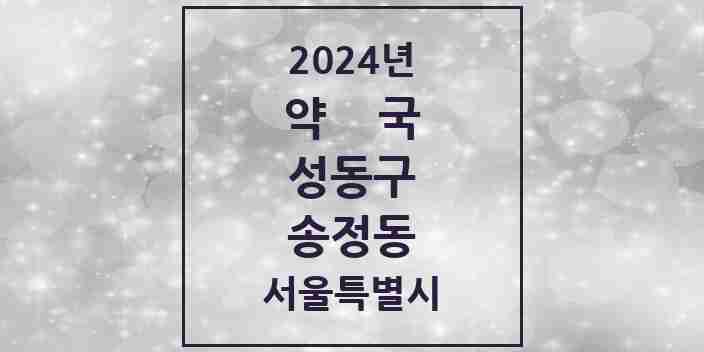 2024년
약 국
성동구
송정동
서울특별시